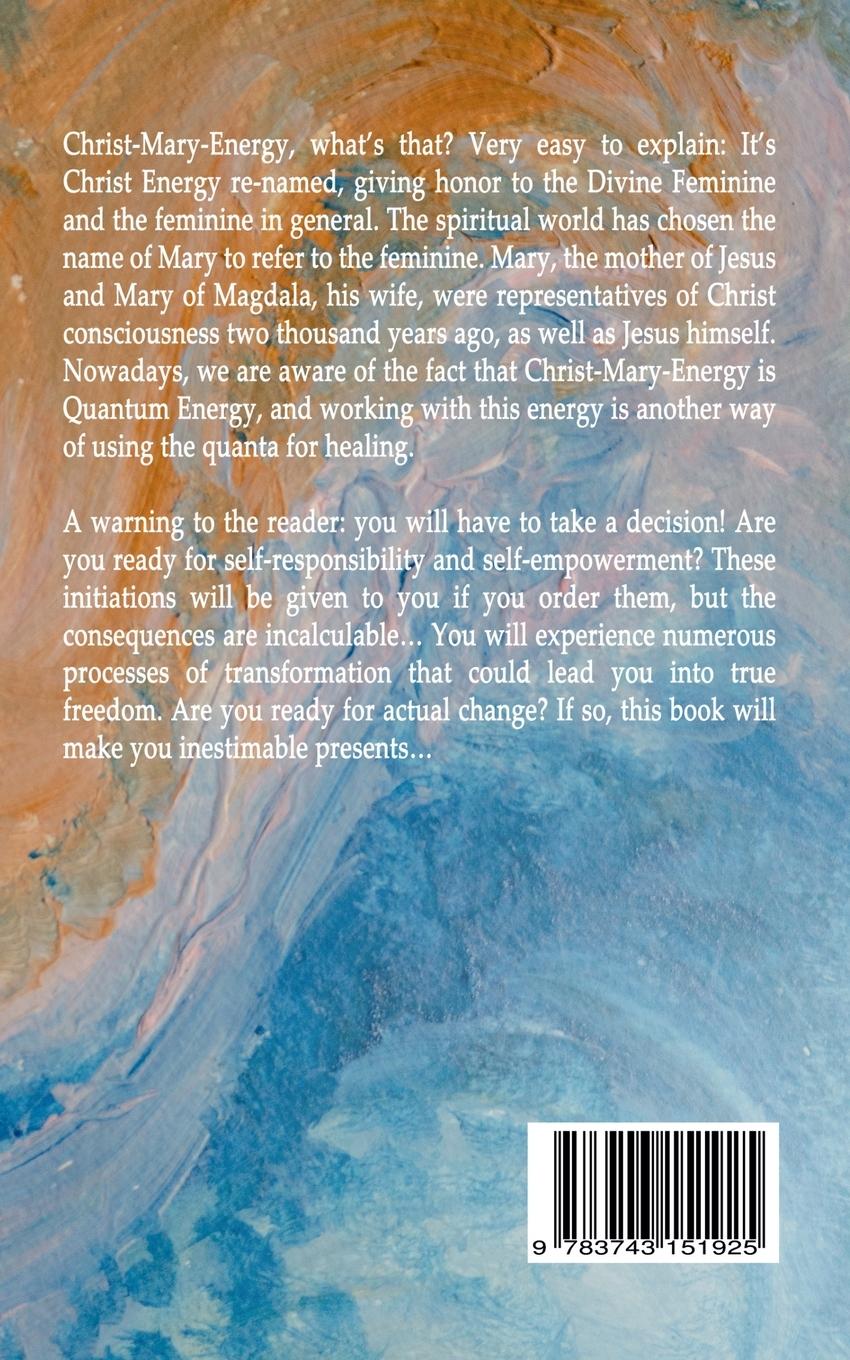 Christ-Mary-Energy, what's that? Very easy to explain: It's Christ Energy re-named, giving honor to the Divine Feminine and the feminine in general. The spiritual world has chosen the name of Mary to refer to the feminine. Mary, the mother of Jesus and Mary of Magdala, his wife, were representatives of Christ consciousness two thousand years ago, as well as Jesus himself. Nowadays, we are aware of the fact that Christ-Mary-Energy is Quantum Energy, and working with this energy is another way of using the quanta for healing.

A warning to the reader: you will have to take a decision! Are you ready for self-responsibility and self-empowerment? These initiations will be given to you if you order them, but the consequences are incalculable… You will experience numerous processes of transformation that could lead you into true freedom. Are you ready for actual change? If so, this book will make you inestimable presents…

9 783743 151925